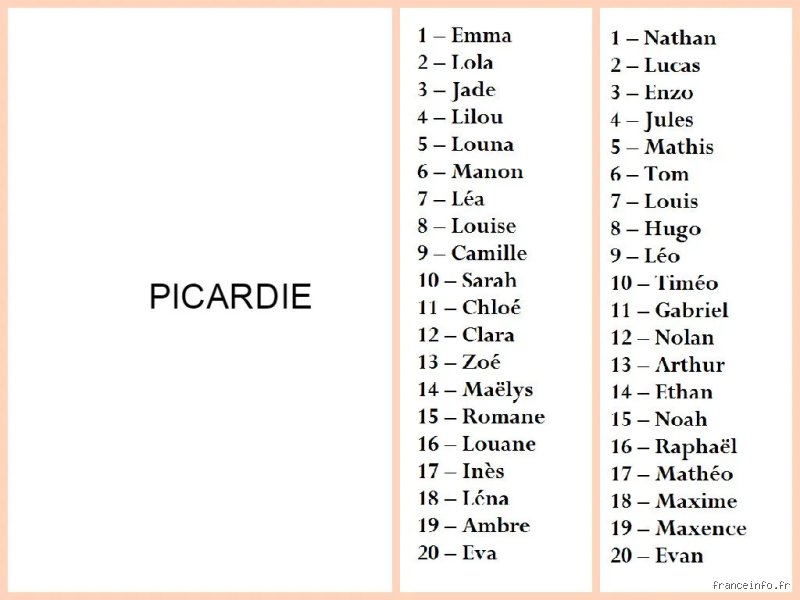 PICARDIE

1 – Emma
2 – Lola
3 – Jade
4 – Lilou
5 – Louna
6 – Manon
7 – Léa
8 – Louise
9 – Camille
10 – Sarah
11 – Chloé
12 – Clara
13 – Zoé
14 – Maëlys
15 – Romane
16 – Louane
17 – Inès
18 – Léna
19 – Ambre
20 – Eva

1 – Nathan
2 – Lucas
3 – Enzo
4 – Jules
5 – Mathis
6 – Tom
7 – Louis
8 – Hugo
9 – Léo
10 – Timéo
11 – Gabriel
12 – Nolan
13 – Arthur
14 – Ethan
15 – Noah
16 – Raphaël
17 – Mathéo
18 – Maxime
19 – Maxence
20 – Evan

franceinfo.fr